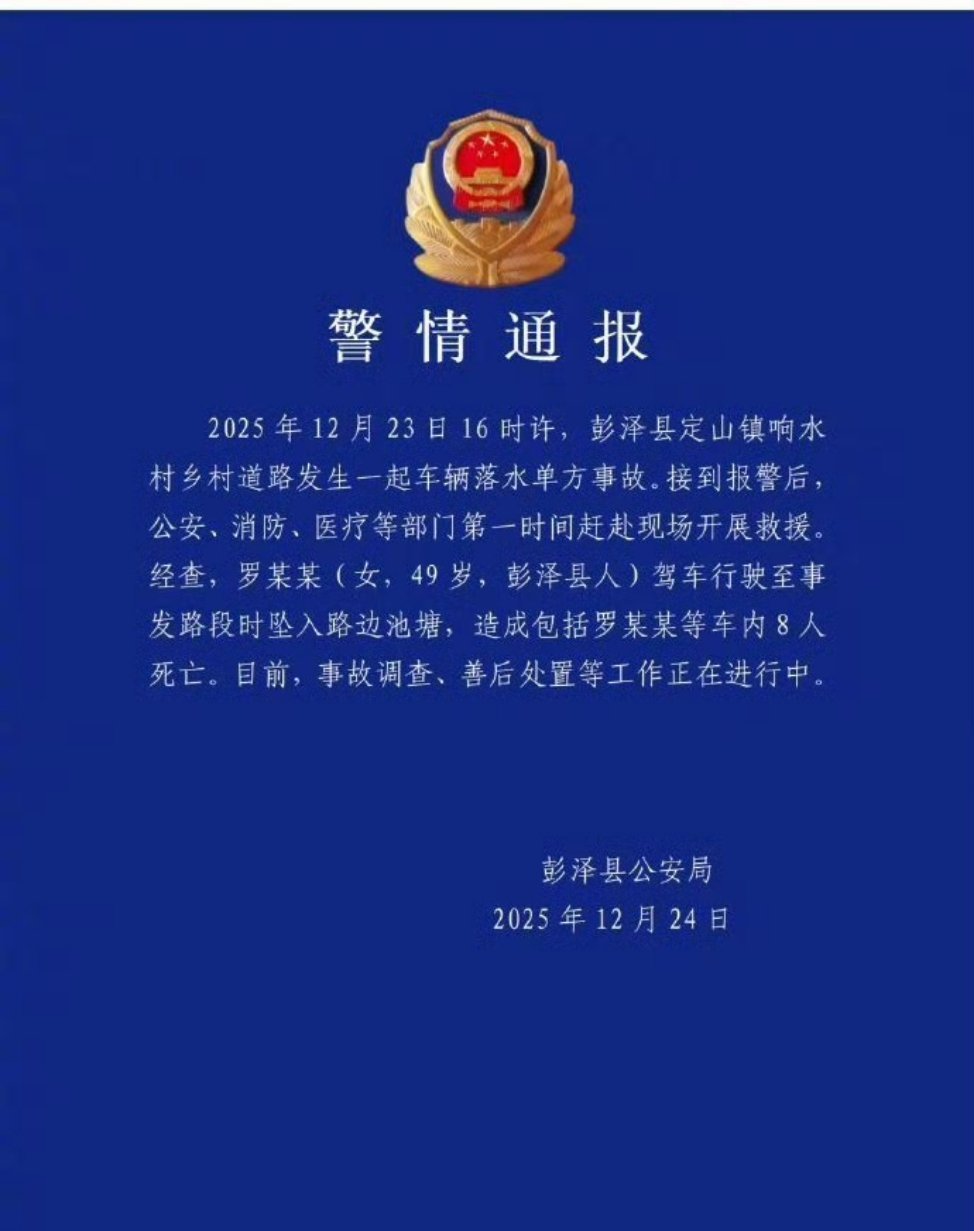 警情通报

2025年12月23日16时许，彭泽县定山镇响水村乡村道路发生一起车辆落水单方事故。接到报警后，公安、消防、医疗等部门第一时间赶赴现场开展救援。经查，罗某某（女，49岁，彭泽县人）驾车行驶至事发路段时坠入路边池塘，造成包括罗某某等车内8人死亡。目前，事故调查、善后处置等工作正在进行中。

彭泽县公安局
2025年12月24日